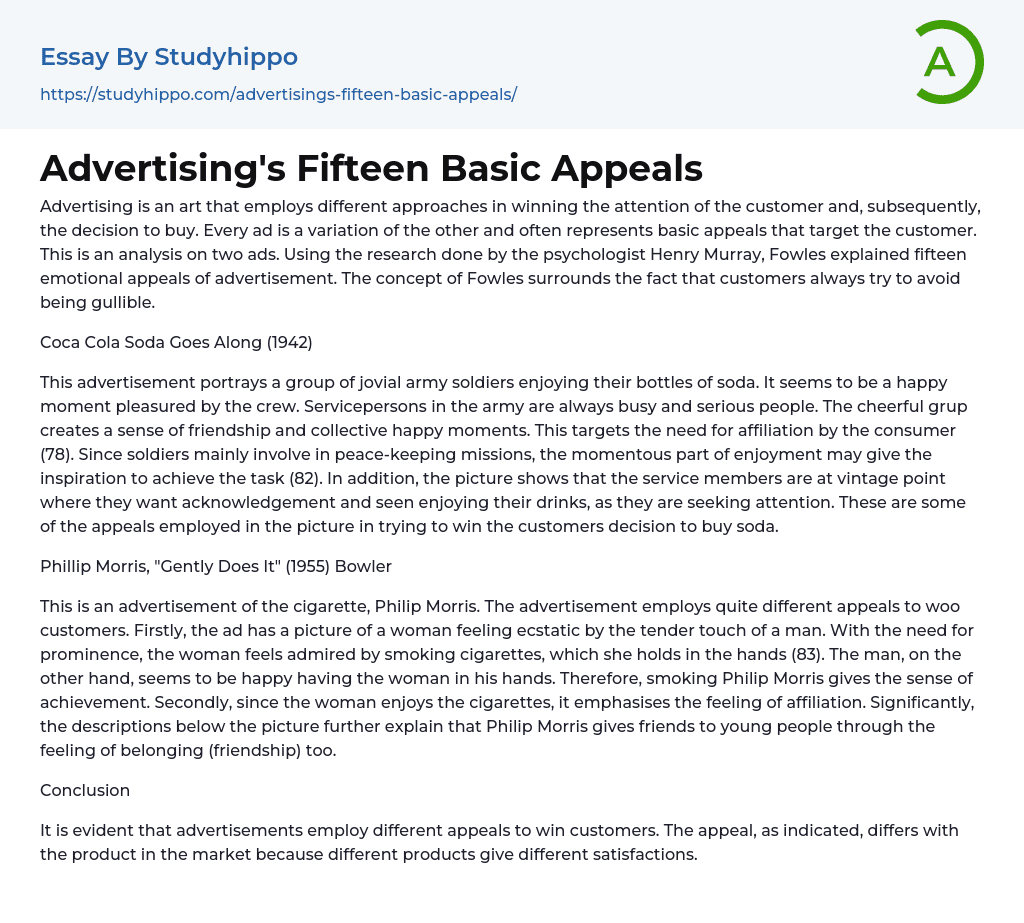 Essay By Studyhippo
https://studyhippo.com/advertisings-fifteen-basic-appeals/

A

Advertising's Fifteen Basic Appeals

Advertising is an art that employs different approaches in winning the attention of the customer and, subsequently, the decision to buy. Every ad is a variation of the other and often represents basic appeals that target the customer. This is an analysis on two ads. Using the research done by the psychologist Henry Murray, Fowles explained fifteen emotional appeals of advertisement. The concept of Fowles surrounds the fact that customers always try to avoid being gullible.

Coca Cola Soda Goes Along (1942)

This advertisement portrays a group of jovial army soldiers enjoying their bottles of soda. It seems to be a happy moment pleasured by the crew. Servicepersons in the army are always busy and serious people. The cheerful grup creates a sense of friendship and collective happy moments. This targets the need for affiliation by the consumer (78). Since soldiers mainly involve in peace-keeping missions, the momentous part of enjoyment may give the inspiration to achieve the task (82). In addition, the picture shows that the service members are at vintage point where they want acknowledgement and seen enjoying their drinks, as they are seeking attention. These are some of the appeals employed in the picture in trying to win the customers decision to buy soda.

Phillip Morris, "Gently Does It" (1955) Bowler

This is an advertisement of the cigarette, Philip Morris. The advertisement employs quite different appeals to woo customers. Firstly, the ad has a picture of a woman feeling ecstatic by the tender touch of a man. With the need for prominence, the woman feels admired by smoking cigarettes, which she holds in the hands (83). The man, on the other hand, seems to be happy having the woman in his hands. Therefore, smoking Philip Morris gives the sense of achievement. Secondly, since the woman enjoys the cigarettes, it emphasises the feeling of affiliation. Significantly, the descriptions below the picture further explain that Philip Morris gives friends to young people through the feeling of belonging (friendship) too.

Conclusion

It is evident that advertisements employ different appeals to win customers. The appeal, as indicated, differs with the product in the market because different products give different satisfactions.